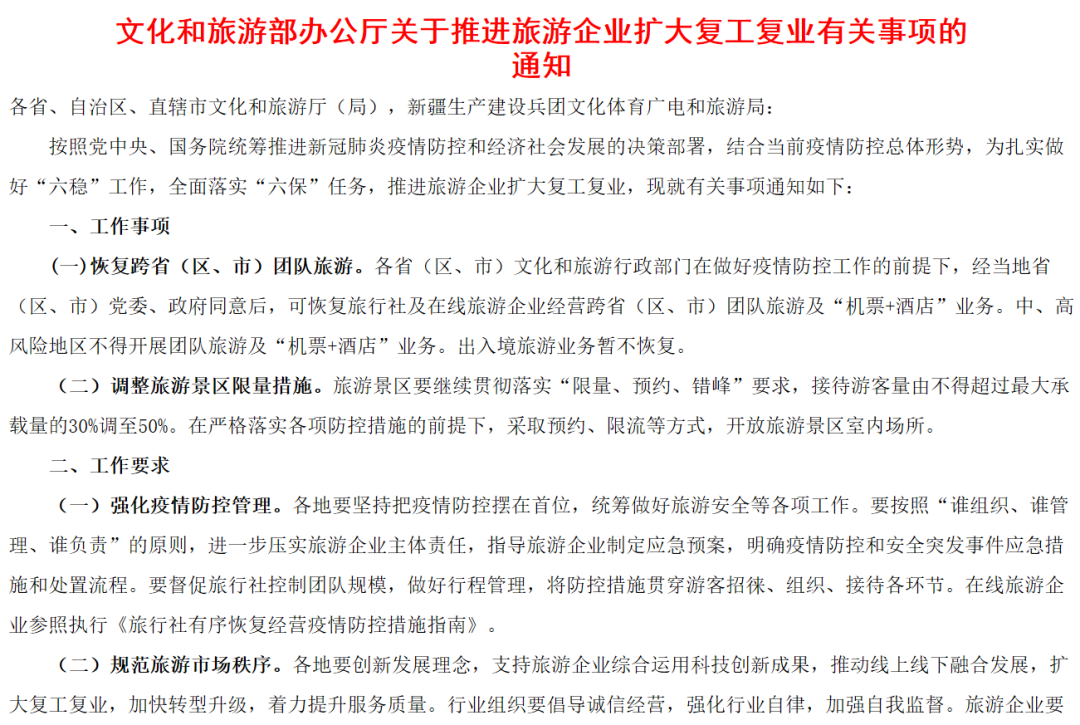 文化和旅游部办公厅关于推进旅游企业扩大复工复业有关事项的通知

各省、自治区、直辖市文化和旅游厅（局），新疆生产建设兵团文化体育广电和旅游局：

按照党中央、国务院统筹推进新冠肺炎疫情防控和经济社会发展的决策部署，结合当前疫情防控总体形势，为扎实做好“六稳”工作，全面落实“六保”任务，推进旅游企业扩大复工复业，现就有关事项通知如下：

一、工作事项

(一)恢复跨省（区、市）团队旅游。各省（区、市）文化和旅游行政部门在做好疫情防控工作的前提下，经当地省（区、市）党委、政府同意后，可恢复旅行社及在线旅游企业经营跨省（区、市）团队旅游及“机票+酒店”业务。中、高风险地区不得开展团队旅游及“机票+酒店”业务。出入境旅游业务暂不恢复。

（二）调整旅游景区限量措施。旅游景区要继续贯彻落实“限量、预约、错峰”要求，接待游客量由不得超过最大承载量的30%调至50%。在严格落实各项防控措施的前提下，采取预约、限流等方式，开放旅游景区室内场所。

二、工作要求

（一）强化疫情防控管理。各地要坚持把疫情防控摆在首位，统筹做好旅游安全等各项工作。要按照“谁组织、谁管理、谁负责”的原则，进一步压实旅游企业主体责任，指导旅游企业制定应急预案，明确疫情防控和安全突发事件应急措施和处置流程。要督促旅行社控制团队规模，做好行程管理，将防控措施贯穿游客招徕、组织、接待各环节。在线旅游企业参照执行《旅行社有序恢复经营疫情防控措施指南》。

（二）规范旅游市场秩序。各地要创新发展理念，支持旅游企业综合运用科技创新成果，推动线上线下融合发展，扩大复工复业，加快转型升级，着力提升服务质量。行业组织要倡导诚信经营，强化行业自律，加强自我监督。旅游企业要